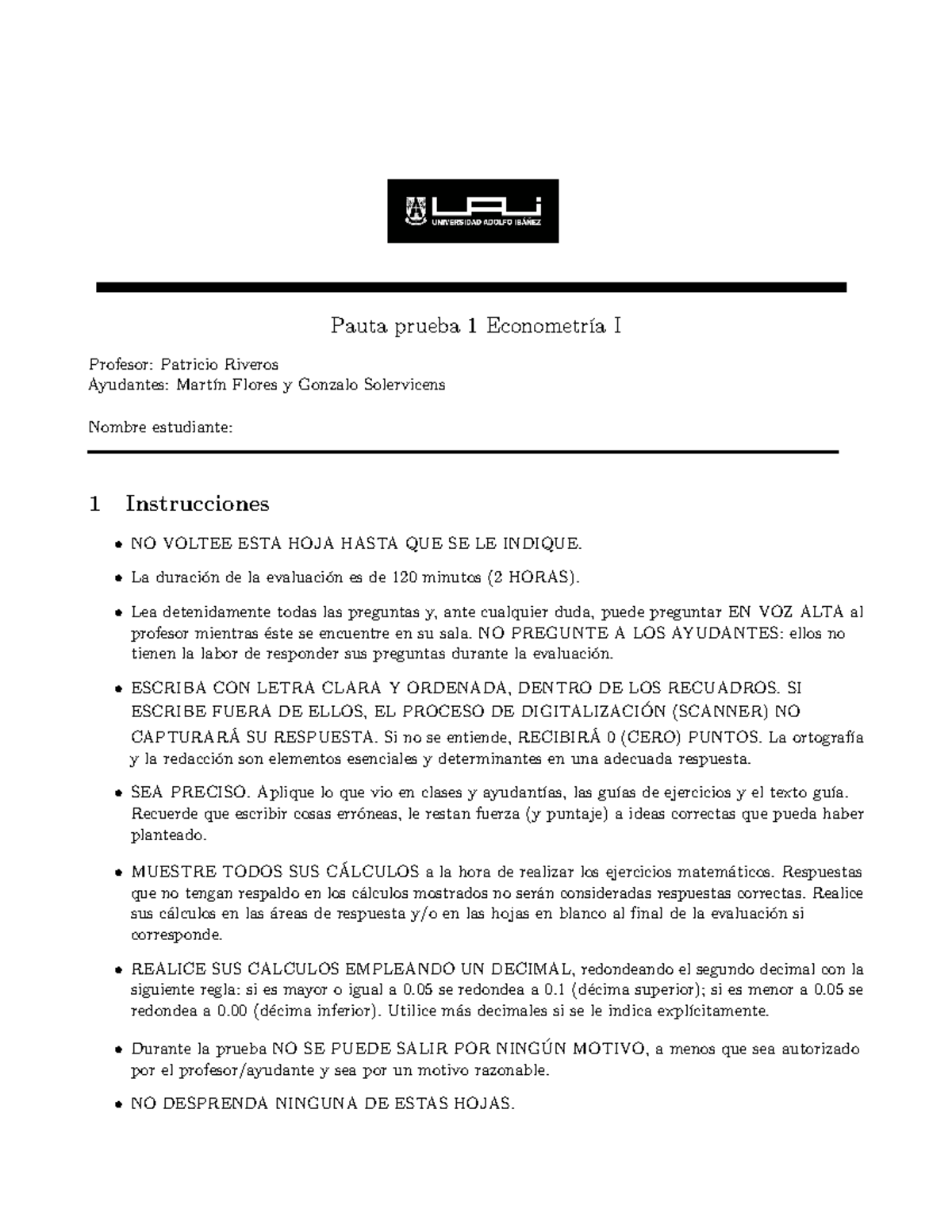 UAI
UNIVERSIDAD ADOLFO IBÁÑEZ

Pauta prueba 1 Econometría I

Profesor: Patricio Riveros
Ayudantes: Martín Flores y Gonzalo Solervicens

Nombre estudiante:

1 Instrucciones

• NO VOLTEE ESTA HOJA HASTA QUE SE LE INDIQUE.

• La duración de la evaluación es de 120 minutos (2 HORAS).

• Lea detenidamente todas las preguntas y, ante cualquier duda, puede preguntar EN VOZ ALTA al profesor mientras éste se encuentre en su sala. NO PREGUNTE A LOS AYUDANTES: ellos no tienen la labor de responder sus preguntas durante la evaluación.

• ESCRIBA CON LETRA CLARA Y ORDENADA, DENTRO DE LOS RECUADROS. SI ESCRIBE FUERA DE ELLOS, EL PROCESO DE DIGITALIZACIÓN (SCANNER) NO CAPTURARÁ SU RESPUESTA. Si no se entiende, RECIBIRÁ 0 (CERO) PUNTOS. La ortografía y la redacción son elementos esenciales y determinantes en una adecuada respuesta.

• SEA PRECISO. Aplique lo que vio en clases y ayudantías, las guías de ejercicios y el texto guía. Recuerde que escribir cosas erróneas, le restan fuerza (y puntaje) a ideas correctas que pueda haber planteado.

• MUESTRE TODOS SUS CÁLCULOS a la hora de realizar los ejercicios matemáticos. Respuestas que no tengan respaldo en los cálculos mostrados no serán consideradas respuestas correctas. Realice sus cálculos en las áreas de respuesta y/o en las hojas en blanco al final de la evaluación si corresponde.

• REALICE SUS CALCULOS EMPLEANDO UN DECIMAL, redondeando el segundo decimal con la siguiente regla: si es mayor o igual a 0.05 se redondea a 0.1 (décima superior); si es menor a 0.05 se redondea a 0.00 (décima inferior). Utilice más decimales si se le indica explícitamente.

• Durante la prueba NO SE PUEDE SALIR POR NINGÚN MOTIVO, a menos que sea autorizado por el profesor/ayudante y sea por un motivo razonable.

• NO DESPRENDA NINGUNA DE ESTAS HOJAS.